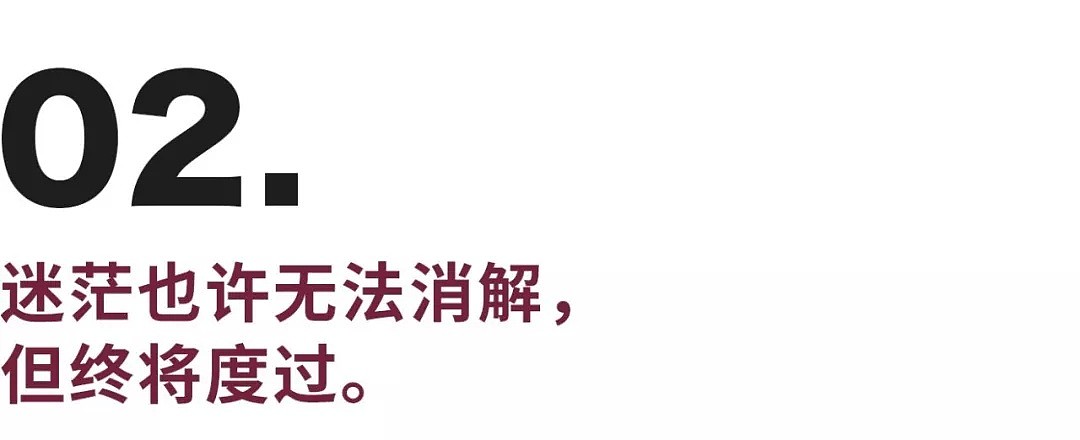 02.

迷茫也许无法消解，
但终将度过。